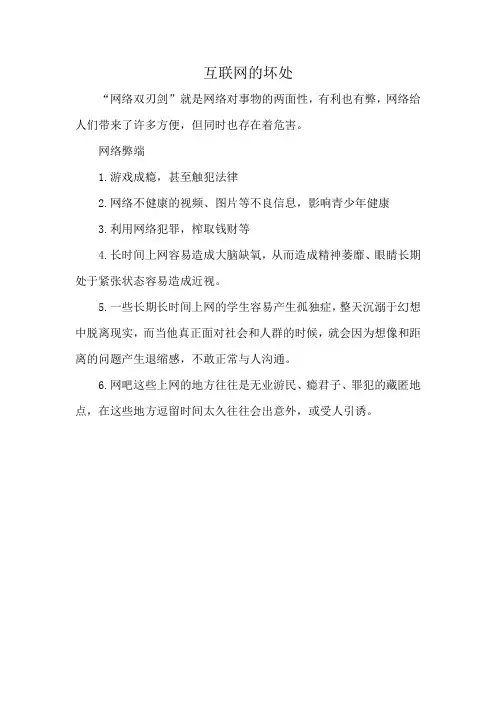 互联网的坏处

“网络双刃剑”就是网络对事物的两面性，有利也有弊，网络给人们带来了许多方便，但同时也存在着危害。

网络弊端

1.游戏成瘾，甚至触犯法律

2.网络不健康的视频、图片等不良信息，影响青少年健康

3.利用网络犯罪，榨取钱财等

4.长时间上网容易造成大脑缺氧，从而造成精神萎靡、眼睛长期处于紧张状态容易造成近视。

5.一些长期长时间上网的学生容易产生孤独症，整天沉溺于幻想中脱离现实，而当他真正面对社会和人群的时候，就会因为想像和距离的问题产生退缩感，不敢正常与人沟通。

6.网吧这些上网的地方往往是无业游民、瘾君子、罪犯的藏匿地点，在这些地方逗留时间太久往往会出意外，或受人引诱。